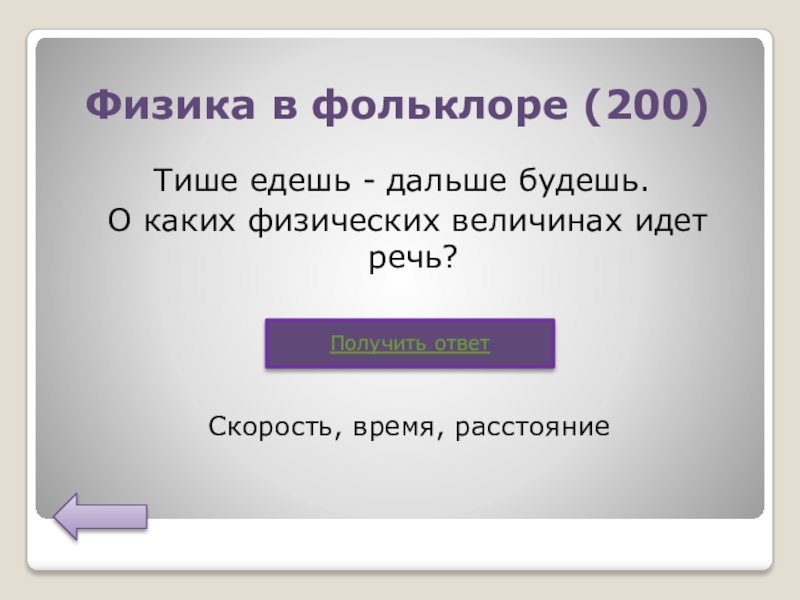 Физика в фольклоре (200)

Тише едешь - дальше будешь.
О каких физических величинах идет речь?

Получить ответ

Скорость, время, расстояние